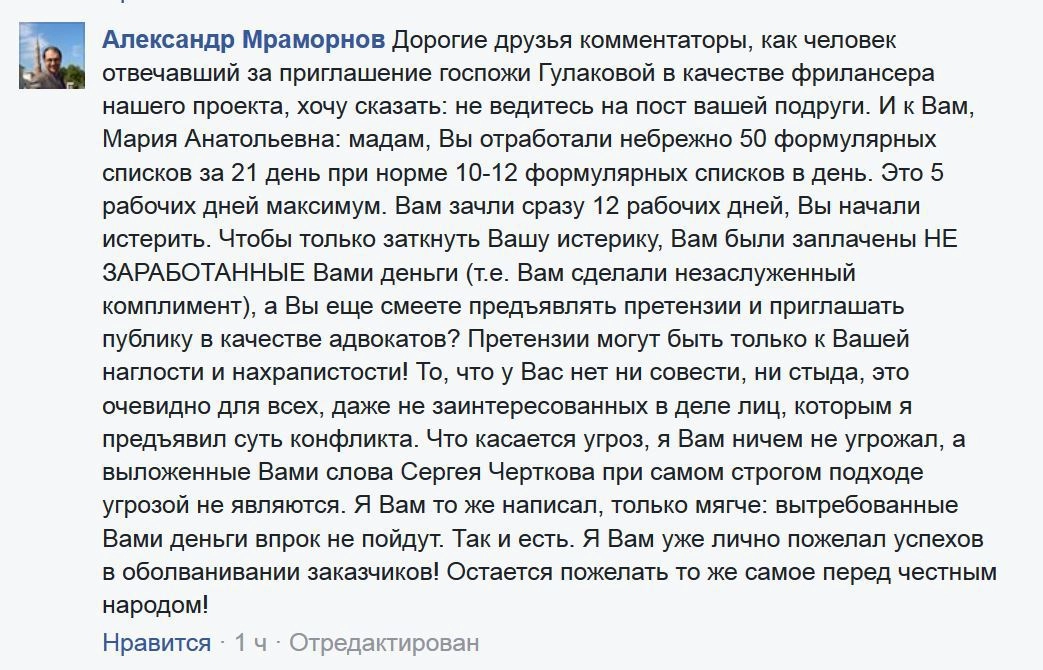 Александр Мраморнов Дорогие друзья комментаторы, как человек отвечавший за приглашение госпожи Гулаковой в качестве фрилансера нашего проекта, хочу сказать: не ведитесь на пост вашей подруги. И к Вам, Мария Анатольевна: мадам, Вы отработали небрежно 50 формулярных списков за 21 день при норме 10-12 формулярных списков в день. Это 5 рабочих дней максимум. Вам зачли сразу 12 рабочих дней, Вы начали истерить. Чтобы только заткнуть Вашу истерику, Вам были заплачены НЕ ЗАРАБОТАННЫЕ Вами деньги (т.е. Вам сделали незаслуженный комплимент), а Вы еще смеете предъявлять претензии и приглашать публику в качестве адвокатов? Претензии могут быть только к Вашей наглости и нахрапистости! То, что у Вас нет ни совести, ни стыда, это очевидно для всех, даже не заинтересованных в деле лиц, которым я предъявил суть конфликта. Что касается угроз, я Вам ничем не угрожал, а выложенные Вами слова Сергея Черткова при самом строгом подходе угрозой не являются. Я Вам то же написал, только мягче: вытребованные Вами деньги впрок не пойдут. Так и есть. Я Вам уже лично пожелал успехов в оболванивании заказчиков! Остается пожелать то же самое перед честным народом!

Нравится · 1 ч · Отредактирован